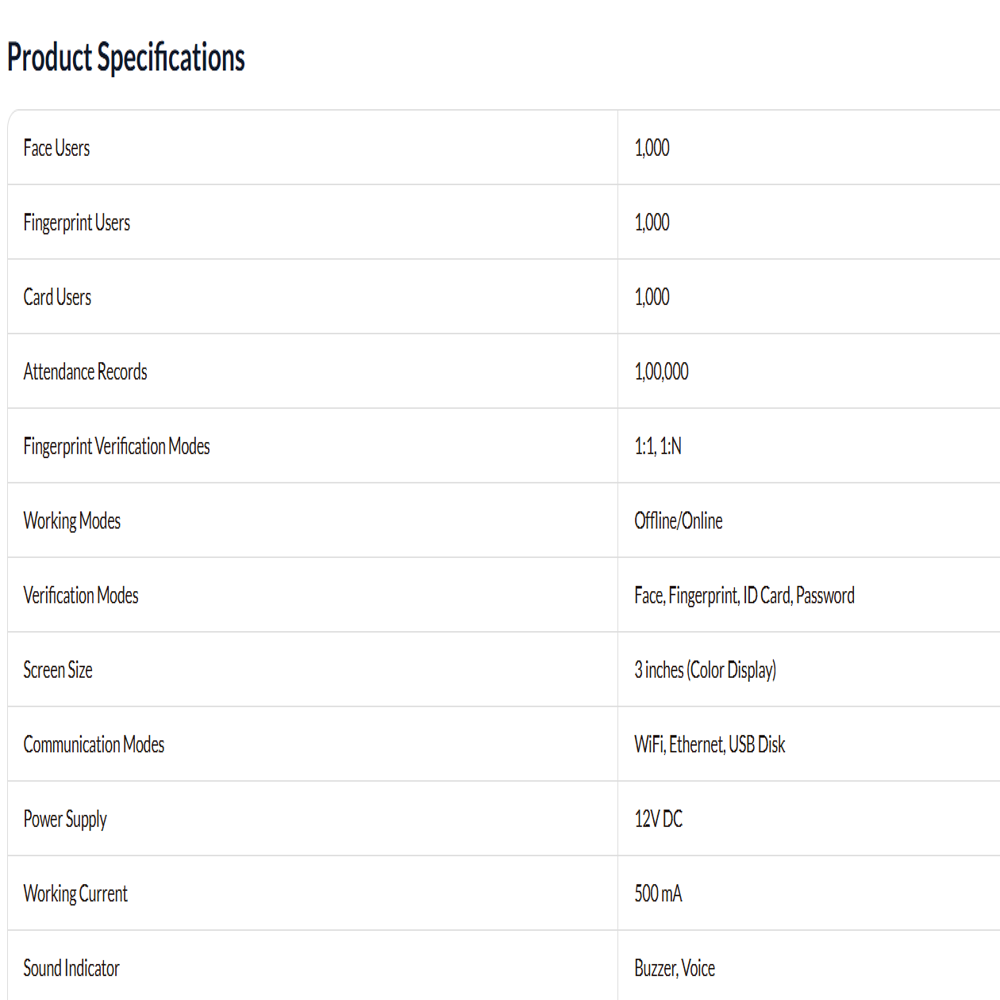 Product Specifications

| | |
|---|---|
| Face Users | 1,000 |
| Fingerprint Users | 1,000 |
| Card Users | 1,000 |
| Attendance Records | 1,00,000 |
| Fingerprint Verification Modes | 1:1, 1:N |
| Working Modes | Offline/Online |
| Verification Modes | Face, Fingerprint, ID Card, Password |
| Screen Size | 3 inches (Color Display) |
| Communication Modes | WiFi, Ethernet, USB Disk |
| Power Supply | 12V DC |
| Working Current | 500 mA |
| Sound Indicator | Buzzer, Voice |